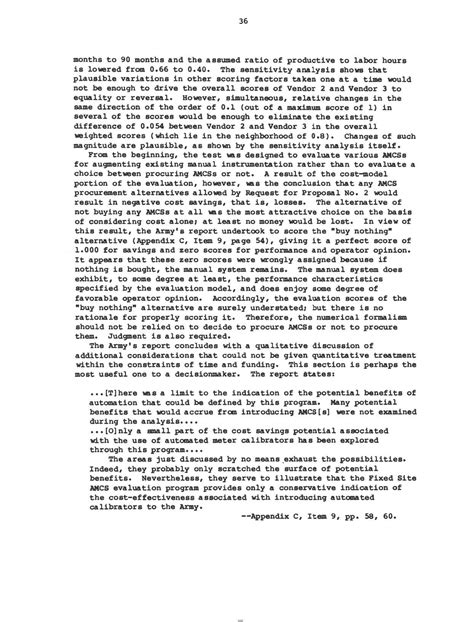 36

months to 90 months and the assumed ratio of productive to labor hours is lowered from 0.66 to 0.40. The sensitivity analysis shows that plausible variations in other scoring factors taken one at a time would not be enough to drive the overall scores of Vendor 2 and Vendor 3 to equality or reversal. However, simultaneous, relative changes in the same direction of the order of 0.1 (out of a maximum score of 1) in several of the scores would be enough to eliminate the existing difference of 0.054 between Vendor 2 and Vendor 3 in the overall weighted scores (which lie in the neighborhood of 0.8). Changes of such magnitude are plausible, as shown by the sensitivity analysis itself.

From the beginning, the test was designed to evaluate various AMCSs for augmenting existing manual instrumentation rather than to evaluate a choice between procuring AMCSs or not. A result of the cost-model portion of the evaluation, however, was the conclusion that any AMCS procurement alternatives allowed by Request for Proposal No. 2 would result in negative cost savings, that is, losses. The alternative of not buying any AMCSs at all was the most attractive choice on the basis of considering cost alone; at least no money would be lost. In view of this result, the Army's report undertook to score the "buy nothing" alternative (Appendix C, Item 9, page 54), giving it a perfect score of 1.000 for savings and zero scores for performance and operator opinion. It appears that these zero scores were wrongly assigned because if nothing is bought, the manual system remains. The manual system does exhibit, to some degree at least, the performance characteristics specified by the evaluation model, and does enjoy some degree of favorable operator opinion. Accordingly, the evaluation scores of the "buy nothing" alternative are surely understated; but there is no rationale for properly scoring it. Therefore, the numerical formalism should not be relied on to decide to procure AMCSs or not to procure them. Judgment is also required.

The Army's report concludes with a qualitative discussion of additional considerations that could not be given quantitative treatment within the constraints of time and funding. This section is perhaps the most useful one to a decisionmaker. The report states:

...[T]here was a limit to the indication of the potential benefits of automation that could be defined by this program. Many potential benefits that would accrue from introducing AMCS[s] were not examined during the analysis....
...[O]nly a small part of the cost savings potential associated with the use of automated meter calibrators has been explored through this program....
The areas just discussed by no means exhaust the possibilities. Indeed, they probably only scratched the surface of potential benefits. Nevertheless, they serve to illustrate that the Fixed Site AMCS evaluation program provides only a conservative indication of the cost-effectiveness associated with introducing automated calibrators to the Army.
--Appendix C, Item 9, pp. 58, 60.